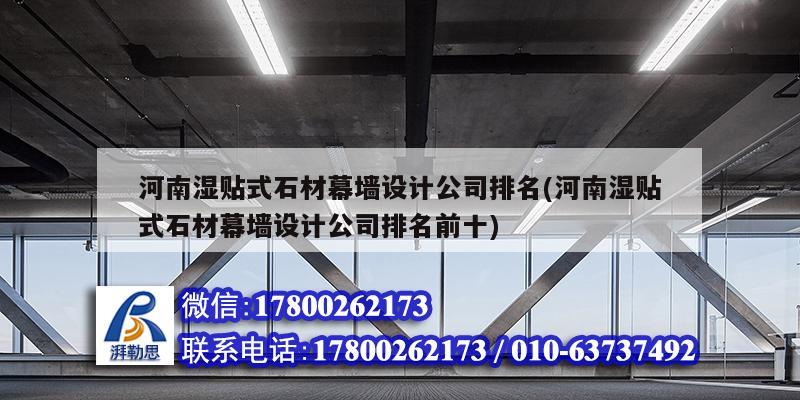 河南湿贴式石材幕墙设计公司排名(河南湿贴式石材幕墙设计公司排名前十)

湃勒思

微信:17800262173

联系电话:17800262173 / 010-63737492